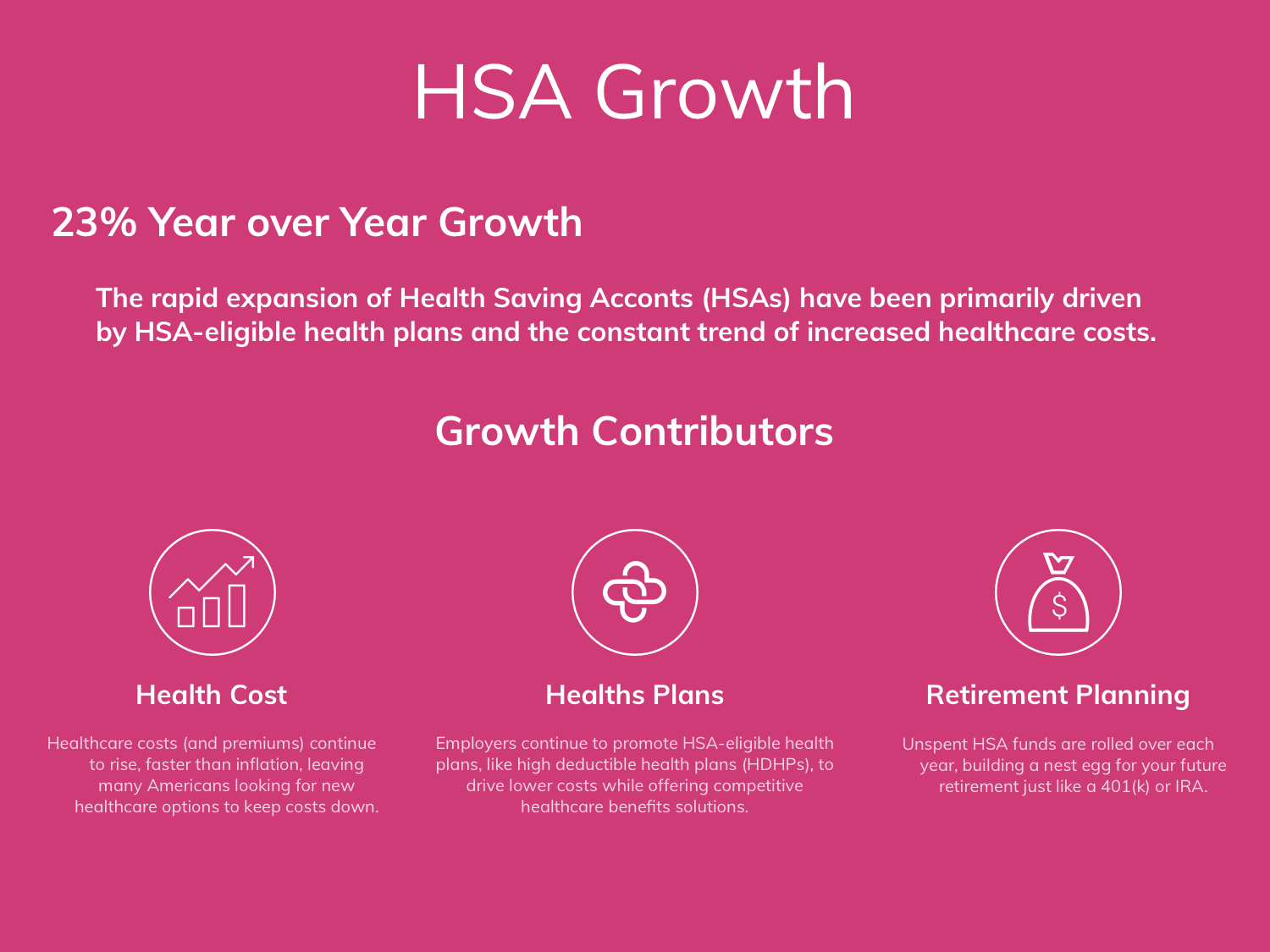 HSA Growth

23% Year over Year Growth

The rapid expansion of Health Saving Acconts (HSAs) have been primarily driven by HSA-eligible health plans and the constant trend of increased healthcare costs.

Growth Contributors

$

Health Cost

Healthcare costs (and premiums) continue to rise, faster than inflation, leaving many Americans looking for new healthcare options to keep costs down.

Healths Plans

Employers continue to promote HSA-eligible health plans, like high deductible health plans (HDHPs), to drive lower costs while offering competitive healthcare benefits solutions.

Retirement Planning

Unspent HSA funds are rolled over each year, building a nest egg for your future retirement just like a 401(k) or IRA.